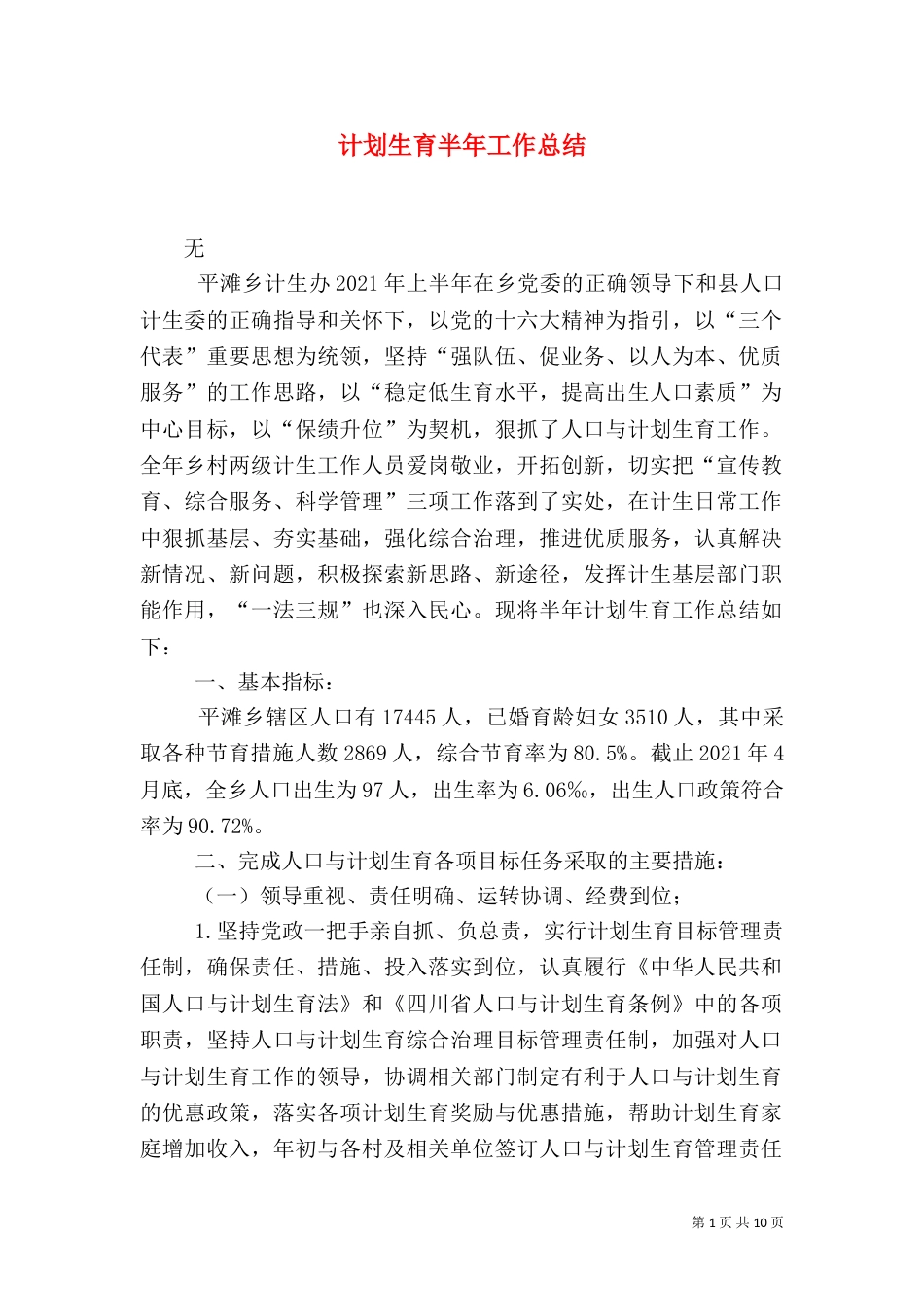 计划生育半年工作总结

无

平滩乡计生办2021年上半年在乡党委的正确领导下和县人口计生委的正确指导和关怀下，以党的十六大精神为指引，以“三个代表”重要思想为统领，坚持“强队伍、促业务、以人为本、优质服务”的工作思路，以“稳定低生育水平，提高出生人口素质”为中心目标，以“保绩升位”为契机，狠抓了人口与计划生育工作。全年乡村两级计生工作人员爱岗敬业，开拓创新，切实把“宣传教育、综合服务、科学管理”三项工作落到了实处，在计生日常工作中狠抓基层、夯实基础，强化综合治理，推进优质服务，认真解决新情况、新问题，积极探索新思路、新途径，发挥计生基层部门职能作用，“一法三规”也深入民心。现将半年计划生育工作总结如下：

一、基本指标：

平滩乡辖区人口有17445人，已婚育龄妇女3510人，其中采取各种节育措施人数2869人，综合节育率为80.5%。截止2021年4月底，全乡人口出生为97人，出生率为6.06‰，出生人口政策符合率为90.72%。

二、完成人口与计划生育各项目标任务采取的主要措施：

（一）领导重视、责任明确、运转协调、经费到位；

1.坚持党政一把手亲自抓、负总责，实行计划生育目标管理责任制，确保责任、措施、投入落实到位，认真履行《中华人民共和国人口与计划生育法》和《四川省人口与计划生育条例》中的各项职责，坚持人口与计划生育综合治理目标管理责任制，加强对人口与计划生育工作的领导，协调相关部门制定有利于人口与计划生育的优惠政策，落实各项计划生育奖励与优惠措施，帮助计划生育家庭增加收入，年初与各村及相关单位签订人口与计划生育管理责任

第1页共10页